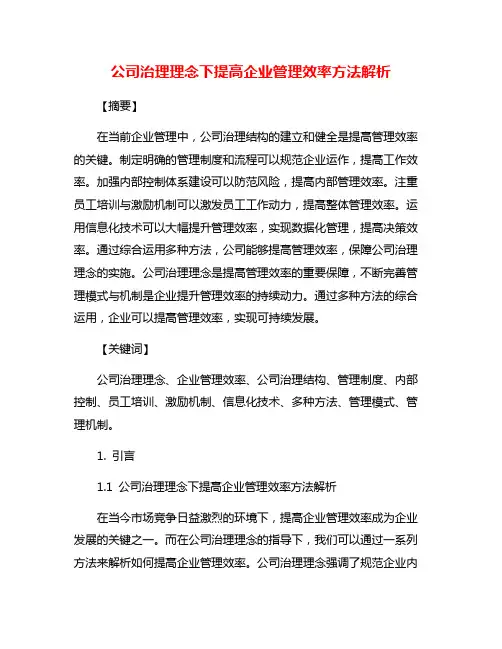 公司治理理念下提高企业管理效率方法解析

【摘要】

在当前企业管理中，公司治理结构的建立和健全是提高管理效率的关键。制定明确的管理制度和流程可以规范企业运作，提高工作效率。加强内部控制体系建设可以防范风险，提高内部管理效率。注重员工培训与激励机制可以激发员工工作动力，提高整体管理效率。运用信息化技术可以大幅提升管理效率，实现数据化管理，提高决策效率。通过综合运用多种方法，公司能够提高管理效率，保障公司治理理念的实施。公司治理理念是提高管理效率的重要保障，不断完善管理模式与机制是企业提升管理效率的持续动力。通过多种方法的综合运用，企业可以提高管理效率，实现可持续发展。

【关键词】

公司治理理念、企业管理效率、公司治理结构、管理制度、内部控制、员工培训、激励机制、信息化技术、多种方法、管理模式、管理机制。

1. 引言

1.1 公司治理理念下提高企业管理效率方法解析

在当今市场竞争日益激烈的环境下，提高企业管理效率成为企业发展的关键之一。而在公司治理理念的指导下，我们可以通过一系列方法来解析如何提高企业管理效率。公司治理理念强调了规范企业内